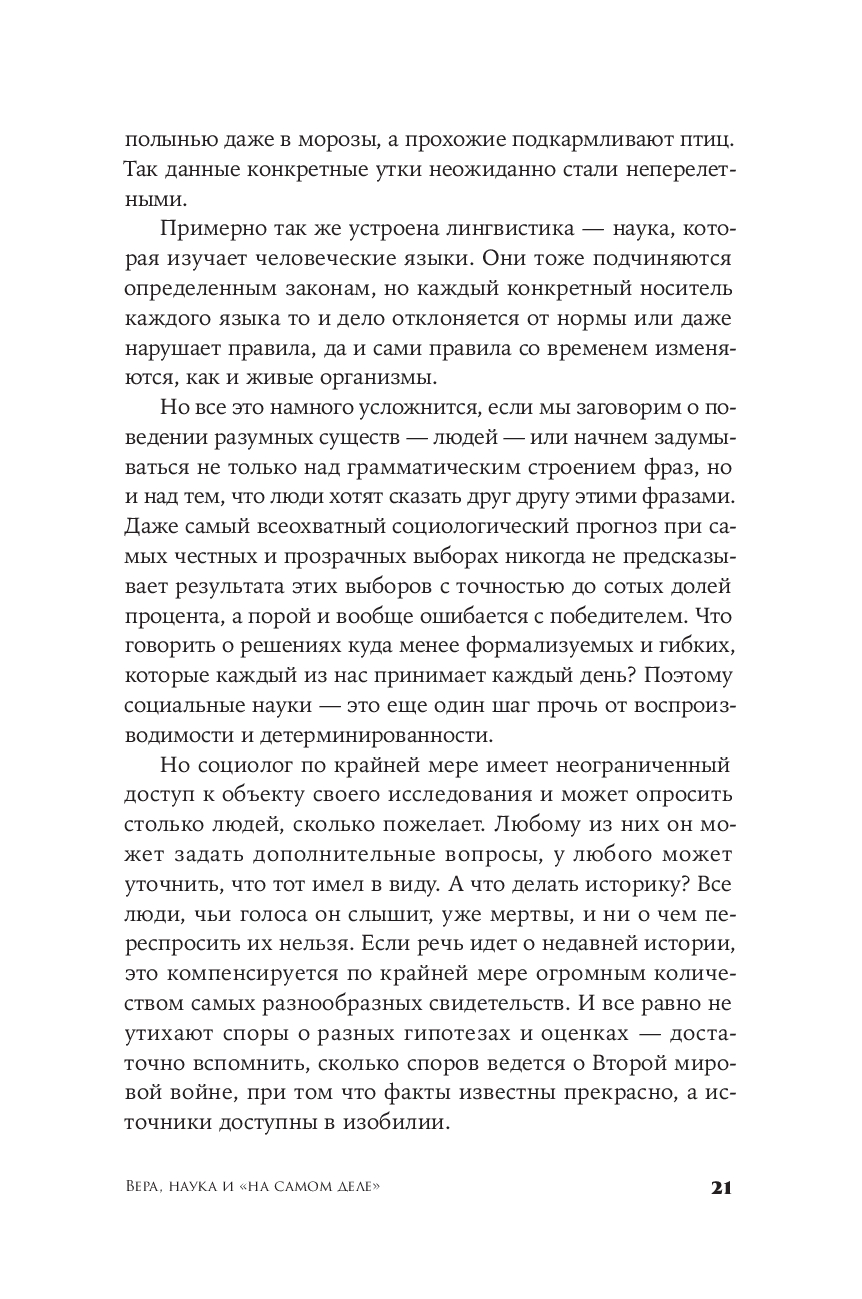 полынью даже в морозы, а прохожие подкармливают птиц. Так данные конкретные утки неожиданно стали неперелетными.

Примерно так же устроена лингвистика — наука, которая изучает человеческие языки. Они тоже подчиняются определенным законам, но каждый конкретный носитель каждого языка то и дело отклоняется от нормы или даже нарушает правила, да и сами правила со временем изменяются, как и живые организмы.

Но все это намного усложнится, если мы заговорим о поведении разумных существ — людей — или начнем задумываться не только над грамматическим строением фраз, но и над тем, что люди хотят сказать друг другу этими фразами. Даже самый всеохватный социологический прогноз при самых честных и прозрачных выборах никогда не предсказывает результата этих выборов с точностью до сотых долей процента, а порой и вообще ошибается с победителем. Что говорить о решениях куда менее формализуемых и гибких, которые каждый из нас принимает каждый день? Поэтому социальные науки — это еще один шаг прочь от воспроизводимости и детерминированности.

Но социолог по крайней мере имеет неограниченный доступ к объекту своего исследования и может опросить столько людей, сколько пожелает. Любому из них он может задать дополнительные вопросы, у любого может уточнить, что тот имел в виду. А что делать историку? Все люди, чьи голоса он слышит, уже мертвы, и ни о чем переспросить их нельзя. Если речь идет о недавней истории, это компенсируется по крайней мере огромным количеством самых разнообразных свидетельств. И все равно не утихают споры о разных гипотезах и оценках — достаточно вспомнить, сколько споров ведется о Второй мировой войне, при том что факты известны прекрасно, а источники доступны в изобилии.

Вера, наука и «на самом деле» 21